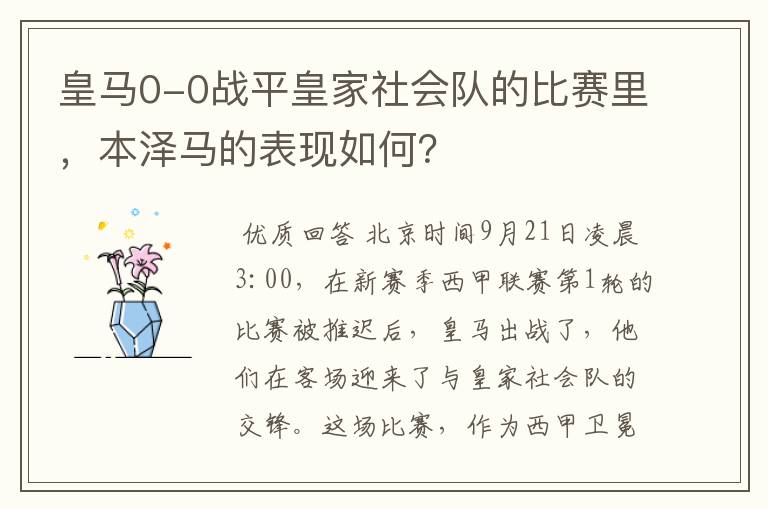 皇马0-0战平皇家社会队的比赛里，本泽马的表现如何？

优质回答 北京时间9月21日凌晨3:00，在新赛季西甲联赛第1轮的比赛被推迟后，皇马出战了，他们在客场迎来了与皇家社会队的交锋。这场比赛，作为西甲卫冕